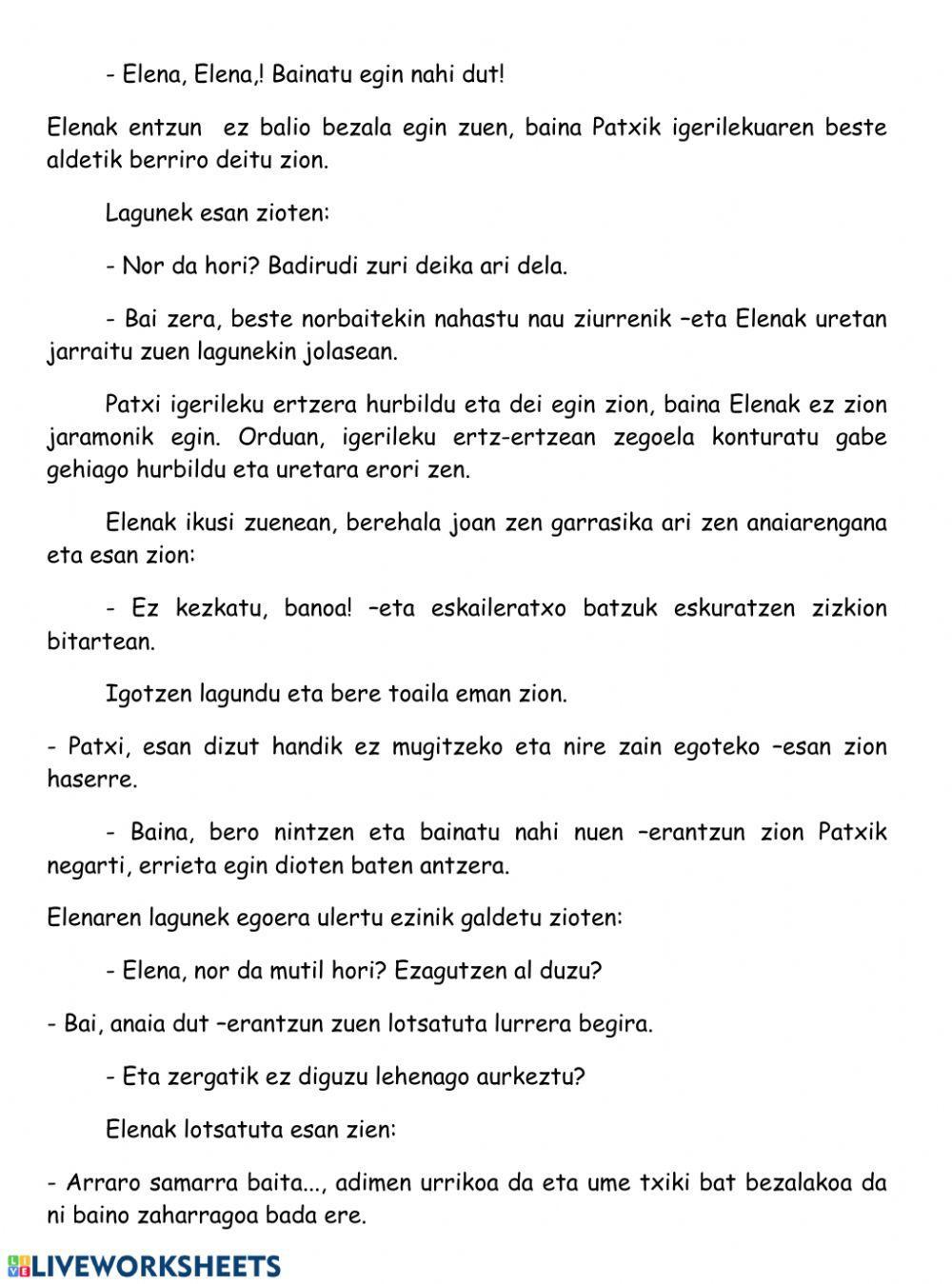 - Elena, Elena,! Bainatu egin nahi dut!

Elenak entzun ez balio bezala egin zuen, baina Patxik igerilekuaren beste aldetik berriro deitu zion.

Lagunek esan zioten:

- Nor da hori? Badirudi zuri deika ari dela.

- Bai zera, beste norbaitekin nahastu nau ziurrenik –eta Elenak uretan jarraitu zuen lagunekin jolasean.

Patxi igerileku ertzera hurbildu eta dei egin zion, baina Elenak ez zion jaramonik egin. Orduan, igerileku ertz-ertzean zegoela konturatu gabe gehiago hurbildu eta uretara erori zen.

Elenak ikusi zuenean, berehala joan zen garrasika ari zen anaiarengana eta esan zion:

- Ez kezkatu, banoa! –eta eskaileratxo batzuk eskuratzen zizkion bitartean.

Igotzen lagundu eta bere toaila eman zion.

- Patxi, esan dizut handik ez mugitzeko eta nire zain egoteko –esan zion haserre.

- Baina, bero nintzen eta bainatu nahi nuen –erantzun zion Patxik negarti, errieta egin dioten baten antzera.

Elenaren lagunek egoera ulertu ezinik galdetu zioten:

- Elena, nor da mutil hori? Ezagutzen al duzu?

- Bai, anaia dut –erantzun zuen lotsatuta lurrera begira.

- Eta zergatik ez diguzu lehenago aurkeztu?

Elenak lotsatuta esan zien:

- Arraro samarra baita..., adimen urrikoa da eta ume txiki bat bezalakoa da ni baino zaharragoa bada ere.

LIVEWORKSHEETS